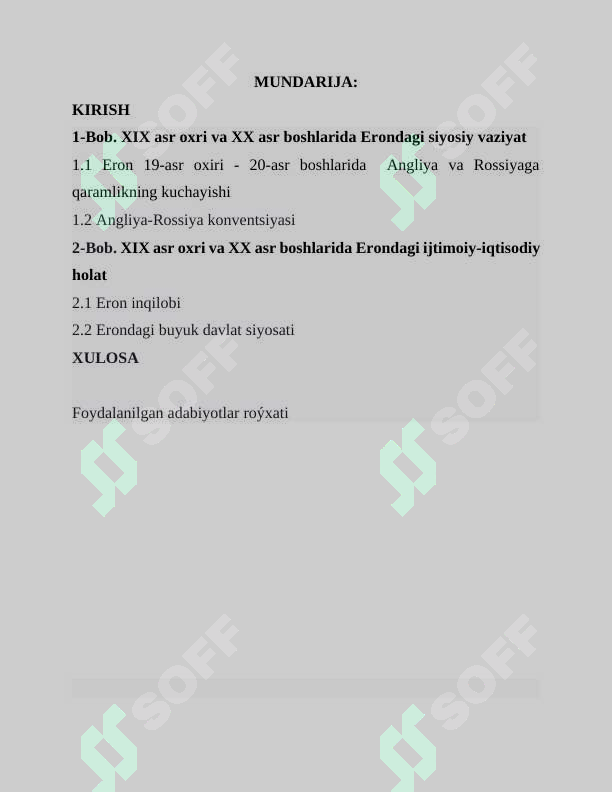 MUNDARIJA:

KIRISH

1-Bob. XIX asr oxri va XX asr boshlarida Erondagi siyosiy vaziyat

1.1 Eron 19-asr oxiri - 20-asr boshlarida Angliya va Rossiyaga qaramlikning kuchayishi

1.2 Angliya-Rossiya konventsiyasi

2-Bob. XIX asr oxri va XX asr boshlarida Erondagi ijtimoiy-iqtisodiy holat

2.1 Eron inqilobi

2.2 Erondagi buyuk davlat siyosati

XULOSA

Foydalanilgan adabiyotlar roýxati

SOFF SOFF SOFF SOFF SOFF SOFF